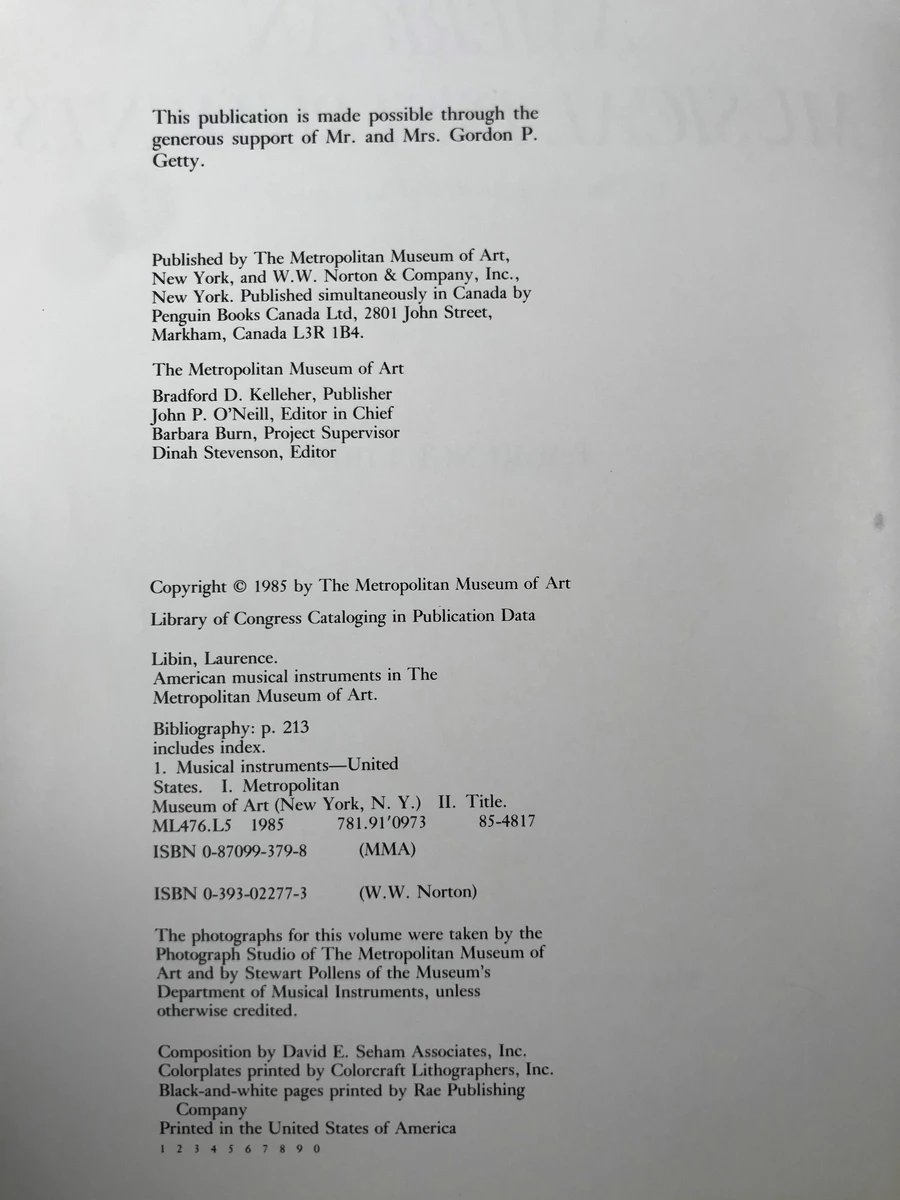 This publication is made possible through the generous support of Mr. and Mrs. Gordon P. Getty.

Published by The Metropolitan Museum of Art, New York, and W.W. Norton & Company, Inc., New York. Published simultaneously in Canada by Penguin Books Canada Ltd, 2801 John Street, Markham, Canada L3R 1B4.

The Metropolitan Museum of Art

Bradford D. Kelleher, Publisher
John P. O'Neill, Editor in Chief
Barbara Burn, Project Supervisor
Dinah Stevenson, Editor

Copyright © 1985 by The Metropolitan Museum of Art

Library of Congress Cataloging in Publication Data

Libin, Laurence.
American musical instruments in The Metropolitan Museum of Art.

Bibliography: p. 213
includes index.
1. Musical instruments—United States. I. Metropolitan Museum of Art (New York, N. Y.) II. Title.
ML476.L5 1985 781.91'0973 85-4817
ISBN 0-87099-379-8 (MMA)

ISBN 0-393-02277-3 (W.W. Norton)

The photographs for this volume were taken by the Photograph Studio of The Metropolitan Museum of Art and by Stewart Pollens of the Museum's Department of Musical Instruments, unless otherwise credited.

Composition by David E. Seham Associates, Inc.
Colorplates printed by Colorcraft Lithographers, Inc.
Black-and-white pages printed by Rae Publishing Company
Printed in the United States of America
1 2 3 4 5 6 7 8 9 0